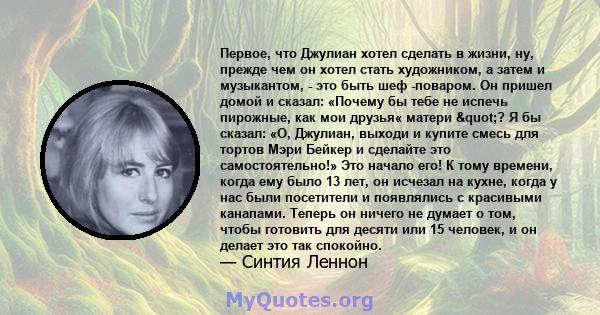 Первое, что Джулиан хотел сделать в жизни, ну, прежде чем он хотел стать художником, а затем и музыкантом, - это быть шеф -поваром. Он пришел домой и сказал: «Почему бы тебе не испечь пирожные, как мои друзья« матери &quot;? Я бы сказал: «О, Джулиан, выходи и купите смесь для тортов Мэри Бейкер и сделайте это самостоятельно!» Это начало его! К тому времени, когда ему было 13 лет, он исчезал на кухне, когда у нас были посетители и появлялись с красивыми канапами. Теперь он ничего не думает о том, чтобы готовить для десяти или 15 человек, и он делает это так спокойно.
— Синтия Леннон

MyQuotes.org